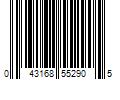 0 43168 55290 5